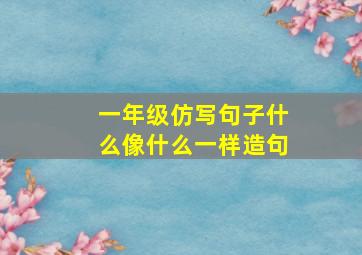 一年级仿写句子什么像什么一样造句